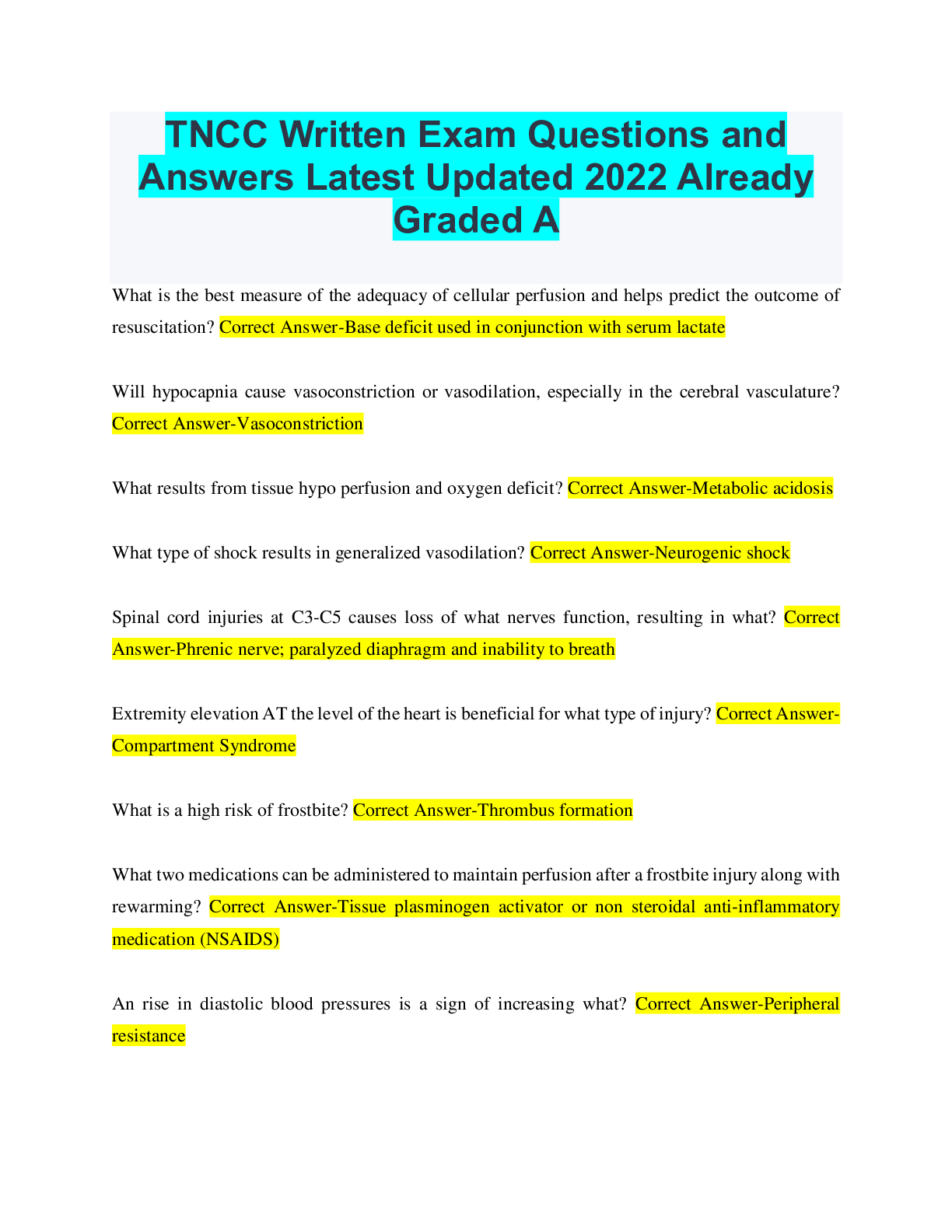 TNCC Written Exam Questions and Answers Latest Updated 2022 Already Graded A

What is the best measure of the adequacy of cellular perfusion and helps predict the outcome of resuscitation? Correct Answer-Base deficit used in conjunction with serum lactate

Will hypocapnia cause vasoconstriction or vasodilation, especially in the cerebral vasculature? Correct Answer-Vasoconstriction

What results from tissue hypo perfusion and oxygen deficit? Correct Answer-Metabolic acidosis

What type of shock results in generalized vasodilation? Correct Answer-Neurogenic shock

Spinal cord injuries at C3-C5 causes loss of what nerves function, resulting in what? Correct Answer-Phrenic nerve; paralyzed diaphragm and inability to breath

Extremity elevation AT the level of the heart is beneficial for what type of injury? Correct Answer-Compartment Syndrome

What is a high risk of frostbite? Correct Answer-Thrombus formation

What two medications can be administered to maintain perfusion after a frostbite injury along with rewarming? Correct Answer-Tissue plasminogen activator or non steroidal anti-inflammatory medication (NSAIDS)

An rise in diastolic blood pressures is a sign of increasing what? Correct Answer-Peripheral resistance